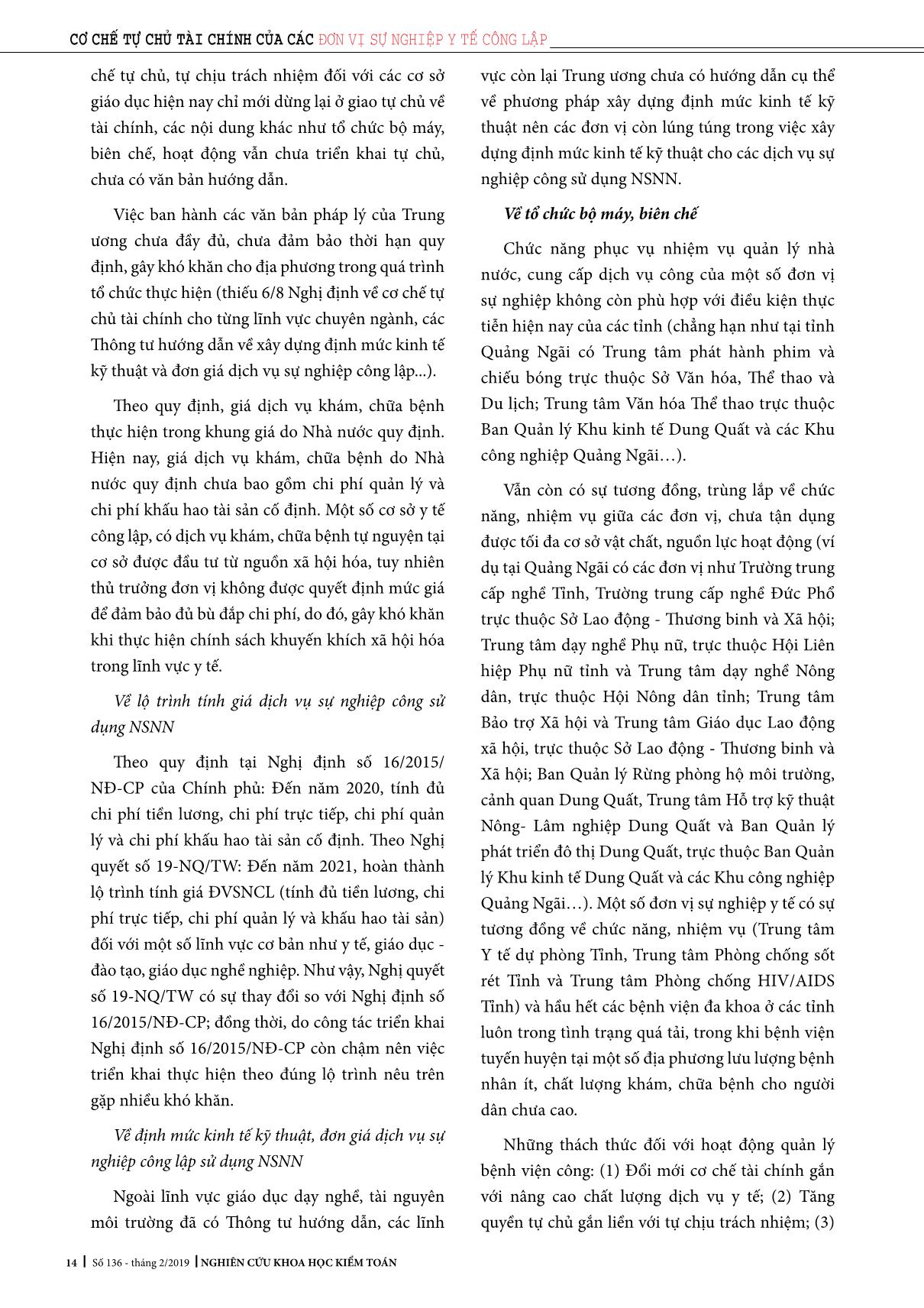 CƠ CHẾ TỰ CHỦ TÀI CHÍNH CỦA CÁC ĐƠN VỊ SỰ NGHIỆP Y TẾ CÔNG LẬP

chế tự chủ, tự chịu trách nhiệm đối với các cơ sở giáo dục hiện nay chỉ mới dừng lại ở giao tự chủ về tài chính, các nội dung khác như tổ chức bộ máy, biên chế, hoạt động vẫn chưa triển khai tự chủ, chưa có văn bản hướng dẫn.

Việc ban hành các văn bản pháp lý của Trung ương chưa đầy đủ, chưa đảm bảo thời hạn quy định, gây khó khăn cho địa phương trong quá trình tổ chức thực hiện (thiếu 6/8 Nghị định về cơ chế tự chủ tài chính cho từng lĩnh vực chuyên ngành, các Thông tư hướng dẫn về xây dựng định mức kinh tế kỹ thuật và đơn giá dịch vụ sự nghiệp công lập...).

Theo quy định, giá dịch vụ khám, chữa bệnh thực hiện trong khung giá do Nhà nước quy định. Hiện nay, giá dịch vụ khám, chữa bệnh do Nhà nước quy định chưa bao gồm chi phí quản lý và chi phí khấu hao tài sản cố định. Một số cơ sở y tế công lập, có dịch vụ khám, chữa bệnh tự nguyện tại cơ sở được đầu tư từ nguồn xã hội hóa, tuy nhiên thủ trưởng đơn vị không được quyết định mức giá để đảm bảo đủ bù đắp chi phí, do đó, gây khó khăn khi thực hiện chính sách khuyến khích xã hội hóa trong lĩnh vực y tế.

Về lộ trình tính giá dịch vụ sự nghiệp công sử dụng NSNN

Theo quy định tại Nghị định số 16/2015/NĐ-CP của Chính phủ: Đến năm 2020, tính đủ chi phí tiền lương, chi phí trực tiếp, chi phí quản lý và chi phí khấu hao tài sản cố định. Theo Nghị quyết số 19-NQ/TW: Đến năm 2021, hoàn thành lộ trình tính giá ĐVSNCL (tính đủ tiền lương, chi phí trực tiếp, chi phí quản lý và khấu hao tài sản) đối với một số lĩnh vực cơ bản như y tế, giáo dục - đào tạo, giáo dục nghề nghiệp. Như vậy, Nghị quyết số 19-NQ/TW có sự thay đổi so với Nghị định số 16/2015/NĐ-CP; đồng thời, do công tác triển khai Nghị định số 16/2015/NĐ-CP còn chậm nên việc triển khai thực hiện theo đúng lộ trình nêu trên gặp nhiều khó khăn.

Về định mức kinh tế kỹ thuật, đơn giá dịch vụ sự nghiệp công lập sử dụng NSNN

Ngoài lĩnh vực giáo dục dạy nghề, tài nguyên môi trường đã có Thông tư hướng dẫn, các lĩnh vực còn lại Trung ương chưa có hướng dẫn cụ thể về phương pháp xây dựng định mức kinh tế kỹ thuật nên các đơn vị còn lúng túng trong việc xây dựng định mức kinh tế kỹ thuật cho các dịch vụ sự nghiệp công sử dụng NSNN.

Về tổ chức bộ máy, biên chế

Chức năng phục vụ nhiệm vụ quản lý nhà nước, cung cấp dịch vụ công của một số đơn vị sự nghiệp không còn phù hợp với điều kiện thực tiễn hiện nay của các tỉnh (chẳng hạn như tại tỉnh Quảng Ngãi có Trung tâm phát hành phim và chiếu bóng trực thuộc Sở Văn hóa, Thể thao và Du lịch; Trung tâm Văn hóa Thể thao trực thuộc Ban Quản lý Khu kinh tế Dung Quất và các Khu công nghiệp Quảng Ngãi…).

Vẫn còn có sự tương đồng, trùng lắp về chức năng, nhiệm vụ giữa các đơn vị, chưa tận dụng được tối đa cơ sở vật chất, nguồn lực hoạt động (ví dụ tại Quảng Ngãi có các đơn vị như Trường trung cấp nghề Tỉnh, Trường trung cấp nghề Đức Phổ trực thuộc Sở Lao động - Thương binh và Xã hội; Trung tâm dạy nghề Phụ nữ, trực thuộc Hội Liên hiệp Phụ nữ tỉnh và Trung tâm dạy nghề Nông dân, trực thuộc Hội Nông dân tỉnh; Trung tâm Bảo trợ Xã hội và Trung tâm Giáo dục Lao động xã hội, trực thuộc Sở Lao động - Thương binh và Xã hội; Ban Quản lý Rừng phòng hộ môi trường, cảnh quan Dung Quất, Trung tâm Hỗ trợ kỹ thuật Nông- Lâm nghiệp Dung Quất và Ban Quản lý phát triển đô thị Dung Quất, trực thuộc Ban Quản lý Khu kinh tế Dung Quất và các Khu công nghiệp Quảng Ngãi…). Một số đơn vị sự nghiệp y tế có sự tương đồng về chức năng, nhiệm vụ (Trung tâm Y tế dự phòng Tỉnh, Trung tâm Phòng chống sốt rét Tỉnh và Trung tâm Phòng chống HIV/AIDS Tỉnh) và hầu hết các bệnh viện đa khoa ở các tỉnh luôn trong tình trạng quá tải, trong khi bệnh viện tuyến huyện tại một số địa phương lưu lượng bệnh nhân ít, chất lượng khám, chữa bệnh cho người dân chưa cao.

Những thách thức đối với hoạt động quản lý bệnh viện công: (1) Đổi mới cơ chế tài chính gắn với nâng cao chất lượng dịch vụ y tế; (2) Tăng quyền tự chủ gắn liền với tự chịu trách nhiệm; (3)

14 | Số 136 - tháng 2/2019 | NGHIÊN CỨU KHOA HỌC KIỂM TOÁN